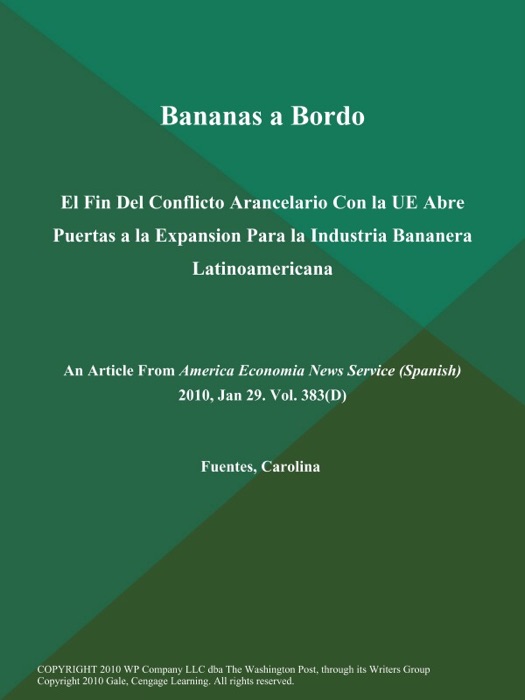 Bananas a Bordo

El Fin Del Conflicto Arancelario Con la UE Abre Puertas a la Expansion Para la Industria Bananera Latinoamericana

An Article From America Economia News Service (Spanish) 2010, Jan 29. Vol. 383(D)

Fuentes, Carolina

COPYRIGHT 2010 WP Company LLC dba The Washington Post, through its Writers Group
Copyright 2010 Gale, Cengage Learning. All rights reserved.